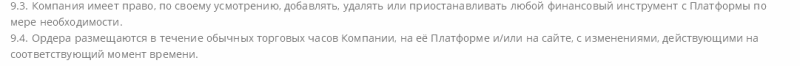 9.3. Компания имеет право, по своему усмотрению, добавлять, удалять или приостанавливать любой финансовый инструмент с Платформы по мере необходимости.

9.4. Ордера размещаются в течение обычных торговых часов Компании, на её Платформе и/или на сайте, с изменениями, действующими на соответствующий момент времени.